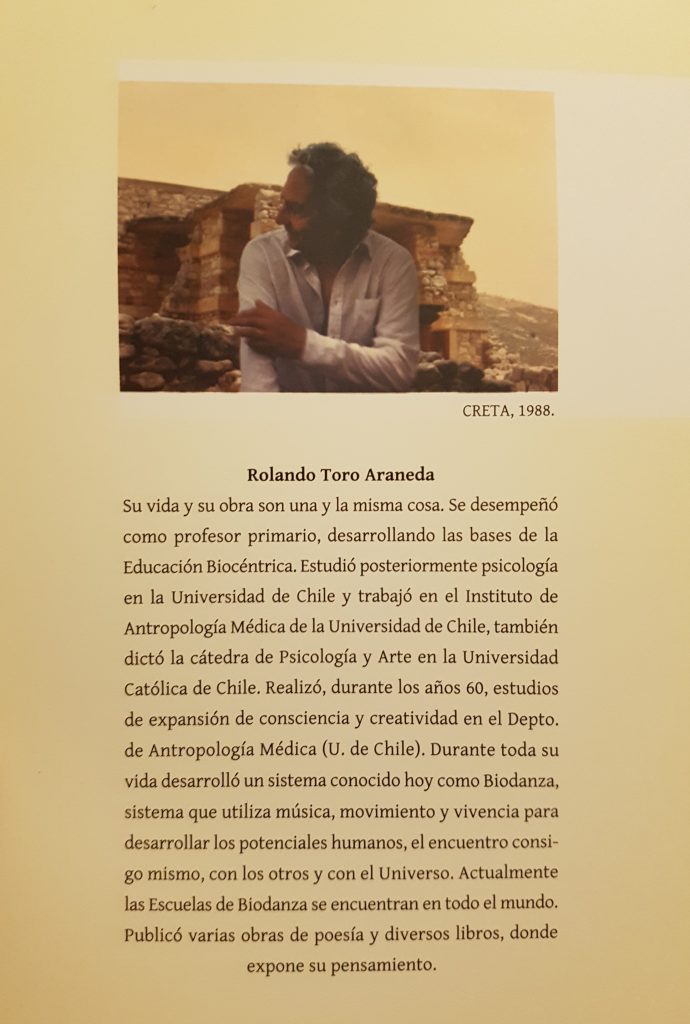 CRETA, 1988.

Rolando Toro Araneda

Su vida y su obra son una y la misma cosa. Se desempeñó como profesor primario, desarrollando las bases de la Educación Biocéntrica. Estudió posteriormente psicología en la Universidad de Chile y trabajó en el Instituto de Antropología Médica de la Universidad de Chile, también dictó la cátedra de Psicología y Arte en la Universidad Católica de Chile. Realizó, durante los años 60, estudios de expansión de consciencia y creatividad en el Depto. de Antropología Médica (U. de Chile). Durante toda su vida desarrolló un sistema conocido hoy como Biodanza, sistema que utiliza música, movimiento y vivencia para desarrollar los potenciales humanos, el encuentro consigo mismo, con los otros y con el Universo. Actualmente las Escuelas de Biodanza se encuentran en todo el mundo. Publicó varias obras de poesía y diversos libros, donde expone su pensamiento.